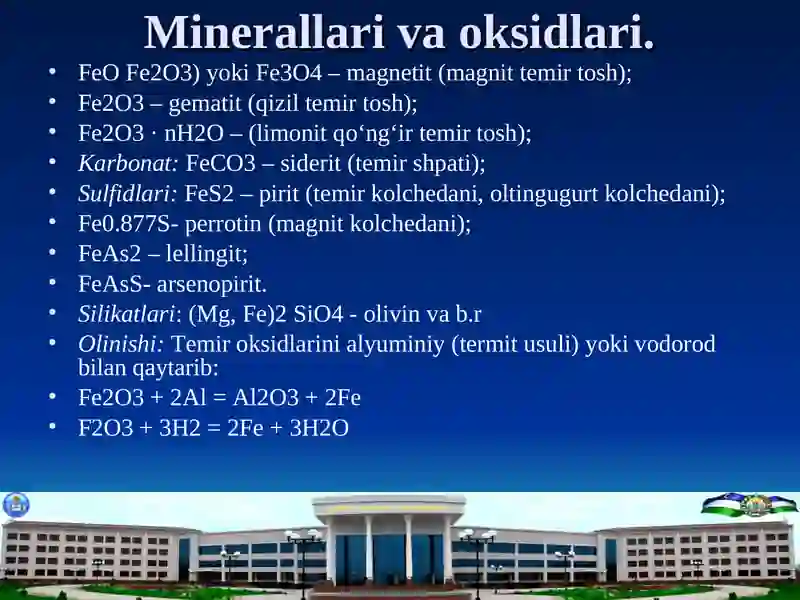 Minerallari va oksidlari.

• FeO Fe2O3) yoki Fe3O4 – magnetit (magnit temir tosh);
• Fe2O3 – gematit (qizil temir tosh);
• Fe2O3 · nH2O – (limonit qo‘ng‘ir temir tosh);
• Karbonat: FeCO3 – siderit (temir shpati);
• Sulfidlari: FeS2 – pirit (temir kolchedani, oltingugurt kolchedani);
• Fe0.877S- perrotin (magnit kolchedani);
• FeAs2 – lellingit;
• FeAsS- arsenopirit.
• Silikatlari: (Mg, Fe)2 SiO4 - olivin va b.r
• Olinishi: Temir oksidlarini alyuminiy (termit usuli) yoki vodorod bilan qaytarib:
• Fe2O3 + 2Al = Al2O3 + 2Fe
• F2O3 + 3H2 = 2Fe + 3H2O